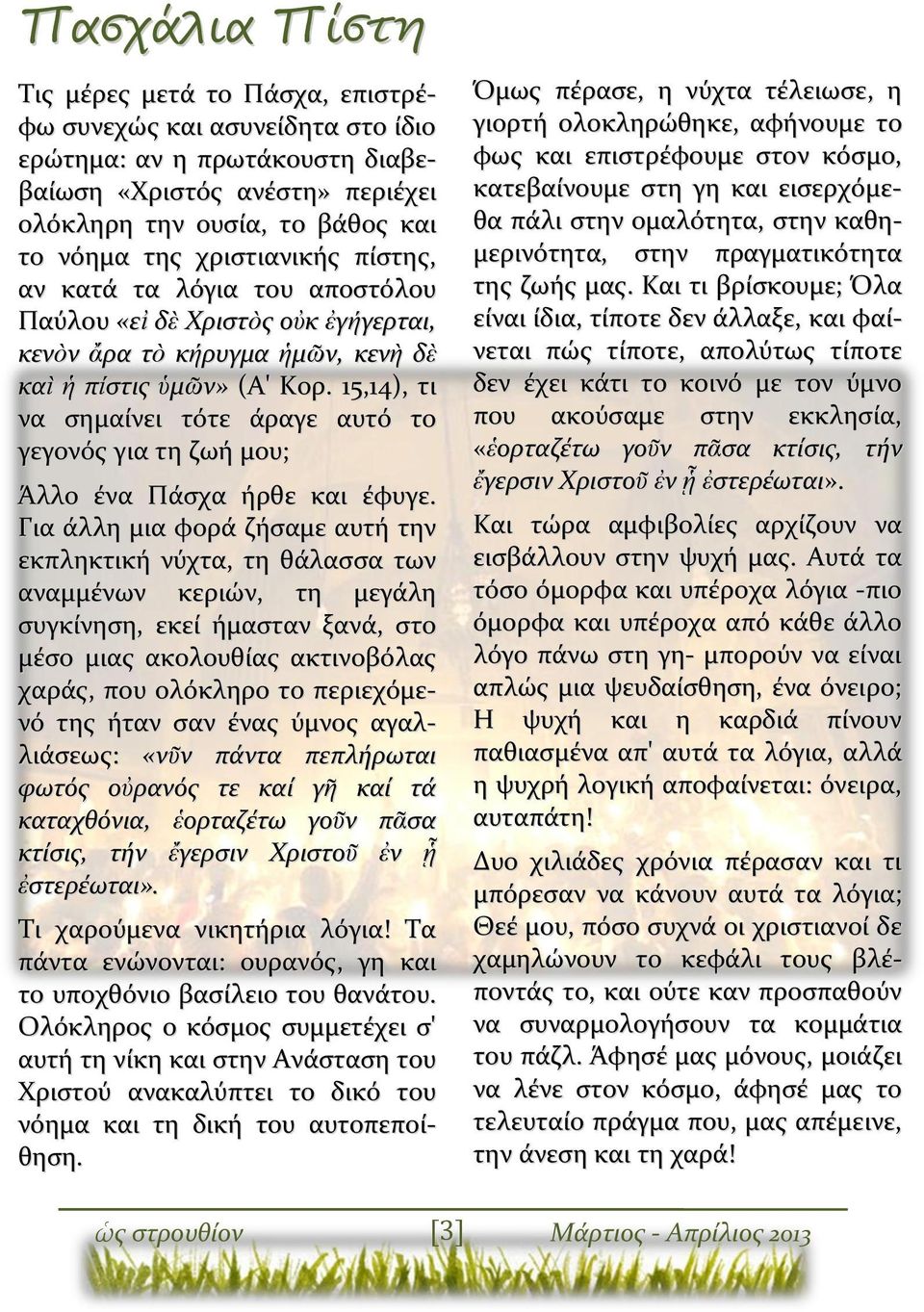 Πασχάλια Πίστη

Τις μέρες μετά το Πάσχα, επιστρέφω συνεχώς και ασυνείδητα στο ίδιο ερώτημα: αν η πρωτάκουστη διαβεβαίωση «Χριστός ανέστη» περιέχει ολόκληρη την ουσία, το βάθος και το νόημα της χριστιανικής πίστης, αν κατά τα λόγια του αποστόλου Παύλου «εἰ δὲ Χριστὸς οὐκ ἐγήγερται, κενὸν ἄρα τὸ κήρυγμα ἡμῶν, κενὴ δὲ καὶ ἡ πίστις ὑμῶν» (Α' Κορ. 15,14), τι να σημαίνει τότε άραγε αυτό το γεγονός για τη ζωή μου;

Άλλο ένα Πάσχα ήρθε και έφυγε. Για άλλη μια φορά ζήσαμε αυτή την εκπληκτική νύχτα, τη θάλασσα των αναμμένων κεριών, τη μεγάλη συγκίνηση, εκεί ήμασταν ξανά, στο μέσο μιας ακολουθίας ακτινοβόλας χαράς, που ολόκληρο το περιεχόμενό της ήταν σαν ένας ύμνος αγαλλιάσεως: «νῦν πάντα πεπλήρωται φωτός οὐρανός τε καί γῆ καί τά καταχθόνια, ἑορταζέτω γοῦν πᾶσα κτίσις, τήν ἔγερσιν Χριστοῦ ἐν ᾗ ἐστερέωται».

Τι χαρούμενα νικητήρια λόγια! Τα πάντα ενώνονται: ουρανός, γη και το υποχθόνιο βασίλειο του θανάτου. Ολόκληρος ο κόσμος συμμετέχει σ' αυτή τη νίκη και στην Ανάσταση του Χριστού ανακαλύπτει το δικό του νόημα και τη δική του αυτοπεποίθηση.

Όμως πέρασε, η νύχτα τέλειωσε, η γιορτή ολοκληρώθηκε, αφήνουμε το φως και επιστρέφουμε στον κόσμο, κατεβαίνουμε στη γη και εισερχόμεθα πάλι στην ομαλότητα, στην καθημερινότητα, στην πραγματικότητα της ζωής μας. Και τι βρίσκουμε; Όλα είναι ίδια, τίποτε δεν άλλαξε, και φαίνεται πώς τίποτε, απολύτως τίποτε δεν έχει κάτι το κοινό με τον ύμνο που ακούσαμε στην εκκλησία, «ἑορταζέτω γοῦν πᾶσα κτίσις, τήν ἔγερσιν Χριστοῦ ἐν ᾗ ἐστερέωται».

Και τώρα αμφιβολίες αρχίζουν να εισβάλλουν στην ψυχή μας. Αυτά τα τόσο όμορφα και υπέροχα λόγια -πιο όμορφα και υπέροχα από κάθε άλλο λόγο πάνω στη γη- μπορούν να είναι απλώς μια ψευδαίσθηση, ένα όνειρο; Η ψυχή και η καρδιά πίνουν παθιασμένα απ' αυτά τα λόγια, αλλά η ψυχρή λογική αποφαίνεται: όνειρα, αυταπάτη!

Δυο χιλιάδες χρόνια πέρασαν και τι μπόρεσαν να κάνουν αυτά τα λόγια; Θεέ μου, πόσο συχνά οι χριστιανοί δε χαμηλώνουν το κεφάλι τους βλέποντάς το, και ούτε καν προσπαθούν να συναρμολογήσουν τα κομμάτια του πάζλ. Άφησέ μας μόνους, μοιάζει να λένε στον κόσμο, άφησέ μας το τελευταίο πράγμα που, μας απέμεινε, την άνεση και τη χαρά!

ὡς στρουθίον [3] Μάρτιος - Απρίλιος 2013